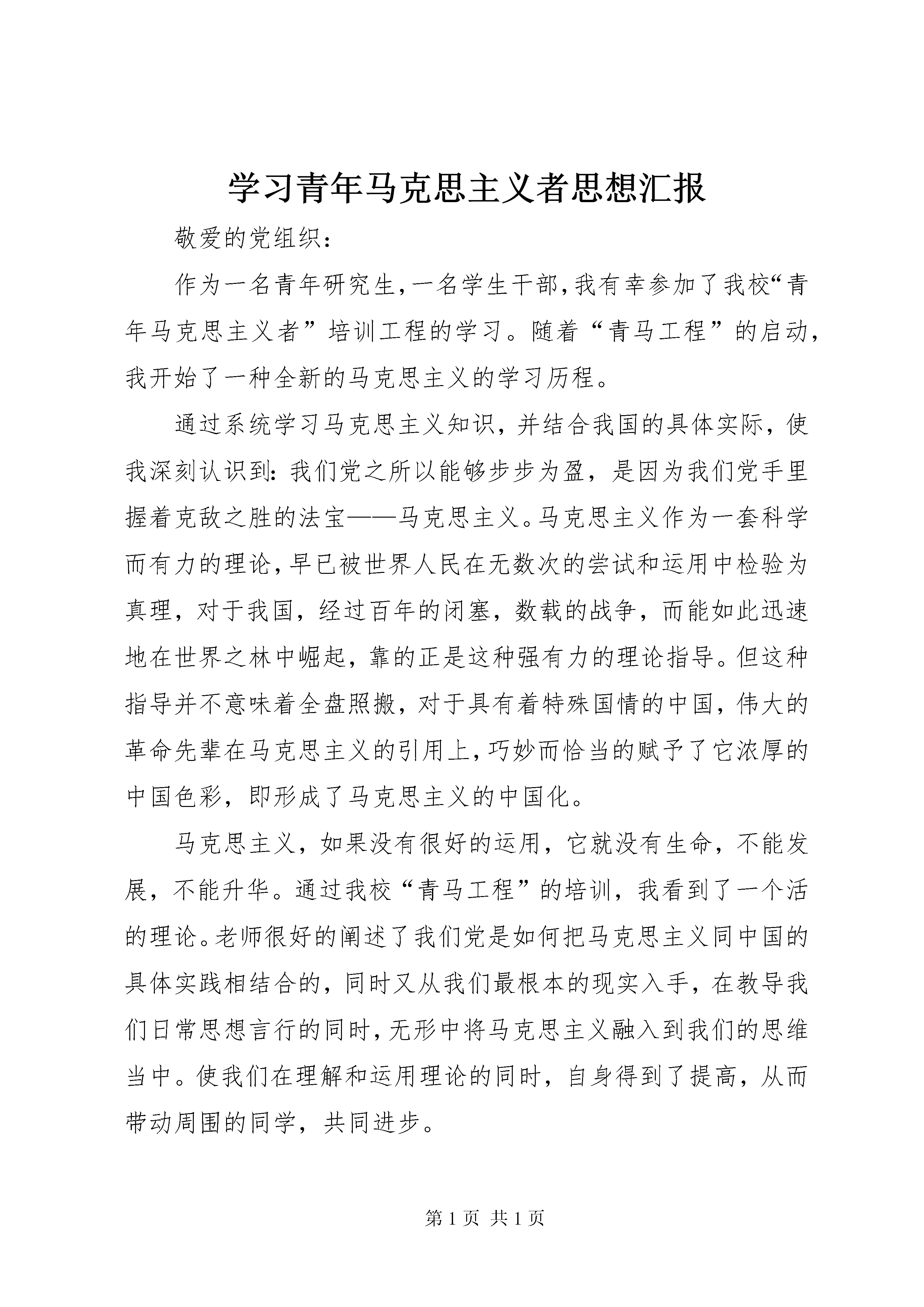 学习青年马克思主义者思想汇报

敬爱的党组织：

作为一名青年研究生，一名学生干部，我有幸参加了我校“青年马克思主义者”培训工程的学习。随着“青马工程”的启动，我开始了一种全新的马克思主义的学习历程。

通过系统学习马克思主义知识，并结合我国的具体实际，使我深刻认识到：我们党之所以能够步步为盈，是因为我们党手里握着克敌之胜的法宝——马克思主义。马克思主义作为一套科学而有力的理论，早已被世界人民在无数次的尝试和运用中检验为真理，对于我国，经过百年的闭塞，数载的战争，而能如此迅速地在世界之林中崛起，靠的正是这种强有力的理论指导。但这种指导并不意味着全盘照搬，对于具有着特殊国情的中国，伟大的革命先辈在马克思主义的引用上，巧妙而恰当的赋予了它浓厚的中国色彩，即形成了马克思主义的中国化。

马克思主义，如果没有很好的运用，它就没有生命，不能发展，不能升华。通过我校“青马工程”的培训，我看到了一个活的理论。老师很好的阐述了我们党是如何把马克思主义同中国的具体实践相结合的，同时又从我们最根本的现实入手，在教导我们日常思想言行的同时，无形中将马克思主义融入到我们的思维当中。使我们在理解和运用理论的同时，自身得到了提高，从而带动周围的同学，共同进步。

第 1 页 共 1 页